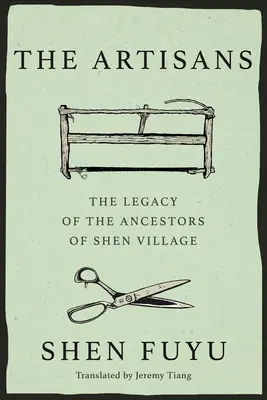 THE ARTISANS

THE LEGACY
OF THE ANCESTORS
OF SHEN VILLAGE

SHEN FUYU

Translated by Jeremy Tiang